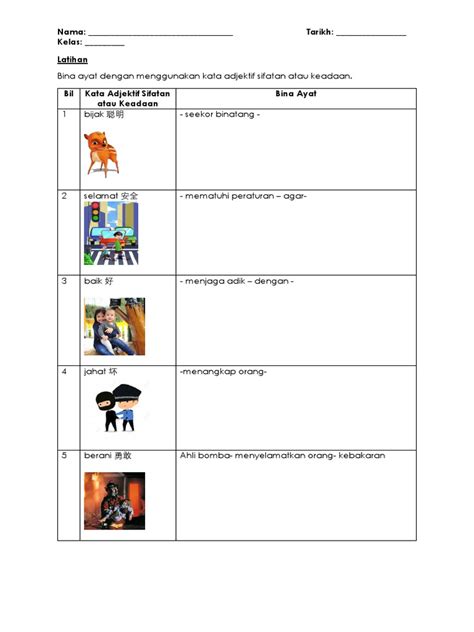 Nama: ____ Tarikh: ____
Kelas: ____

Latihan

Bina ayat dengan menggunakan kata adjektif sifatan atau keadaan.

| Bil | Kata Adjektif Sifatan atau Keadaan | Bina Ayat |
|---|---|---|
| 1 | bijak 聪明 | - seekor binatang - |
| 2 | selamat 安全 | - mematuhi peraturan – agar- |
| 3 | baik 好 | - menjaga adik – dengan - |
| 4 | jahat 坏 | -menangkap orang- |
| 5 | berani 勇敢 | Ahli bomba- menyelamatkan orang- kebakaran |